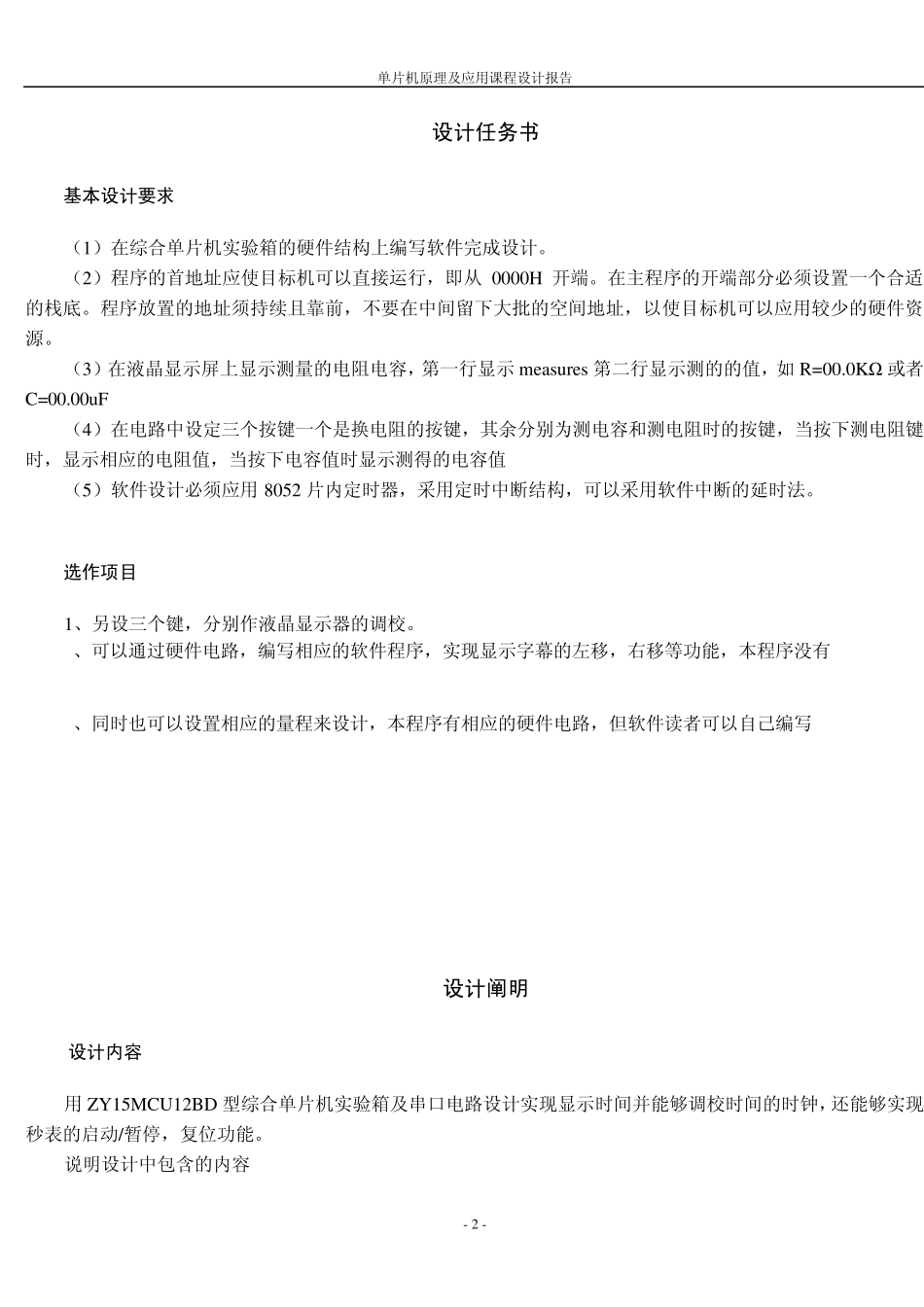 单片机原理及应用课程设计报告

设计任务书

基本设计要求

（1）在综合单片机实验箱的硬件结构上编写软件完成设计。

（2）程序的首地址应使目标机可以直接运行，即从 0000H 开端。在主程序的开端部分必须设置一个合适的栈底。程序放置的地址须持续且靠前，不要在中间留下大批的空间地址，以使目标机可以应用较少的硬件资源。

（3）在液晶显示屏上显示测量的电阻电容，第一行显示 measures 第二行显示测的的值，如 R=00.0KΩ 或者 C=00.00uF

（4）在电路中设定三个按键一个是换电阻的按键，其余分别为测电容和测电阻时的按键，当按下测电阻键时，显示相应的电阻值，当按下电容值时显示测得的电容值

（5）软件设计必须应用 8052 片内定时器，采用定时中断结构，可以采用软件中断的延时法。

选作项目

1、另设三个键，分别作液晶显示器的调校。

、可以通过硬件电路，编写相应的软件程序，实现显示字幕的左移，右移等功能，本程序没有

、同时也可以设置相应的量程来设计，本程序有相应的硬件电路，但软件读者可以自己编写

设计阐明

设计内容

用 ZY15MCU12BD 型综合单片机实验箱及串口电路设计实现显示时间并能够调校时间的时钟，还能够实现秒表的启动/暂停，复位功能。

说明设计中包含的内容

- 2 -